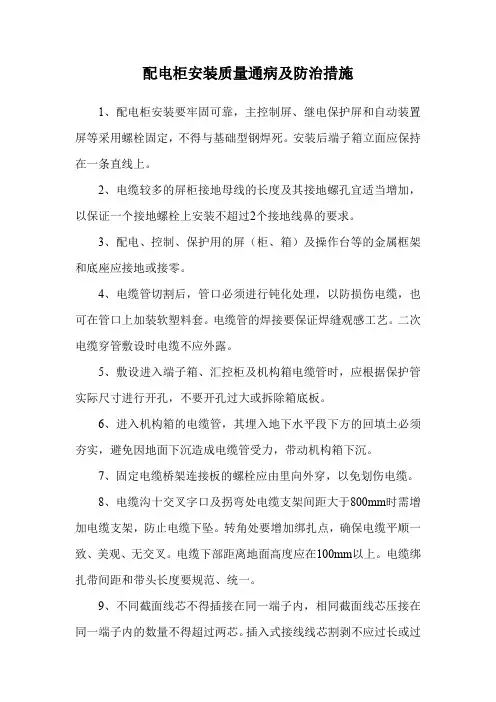 配电柜安装质量通病及防治措施

1、配电柜安装要牢固可靠，主控制屏、继电保护屏和自动装置屏等采用螺栓固定，不得与基础型钢焊死。安装后端子箱立面应保持在一条直线上。

2、电缆较多的屏柜接地母线的长度及其接地螺孔宜适当增加，以保证一个接地螺栓上安装不超过2个接地线鼻的要求。

3、配电、控制、保护用的屏（柜、箱）及操作台等的金属框架和底座应接地或接零。

4、电缆管切割后，管口必须进行钝化处理，以防损伤电缆，也可在管口上加装软塑料套。电缆管的焊接要保证焊缝观感工艺。二次电缆穿管敷设时电缆不应外露。

5、敷设进入端子箱、汇控柜及机构箱电缆管时，应根据保护管实际尺寸进行开孔，不要开孔过大或拆除箱底板。

6、进入机构箱的电缆管，其埋入地下水平段下方的回填土必须夯实，避免因地面下沉造成电缆管受力，带动机构箱下沉。

7、固定电缆桥架连接板的螺栓应由里向外穿，以免划伤电缆。

8、电缆沟十交叉字口及拐弯处电缆支架间距大于800mm时需增加电缆支架，防止电缆下坠。转角处要增加绑扎点，确保电缆平顺一致、美观、无交叉。电缆下部距离地面高度应在100mm以上。电缆绑扎带间距和带头长度要规范、统一。

9、不同截面线芯不得插接在同一端子内，相同截面线芯压接在同一端子内的数量不得超过两芯。插入式接线线芯割剥不应过长或过